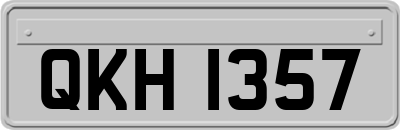 QKH 1357